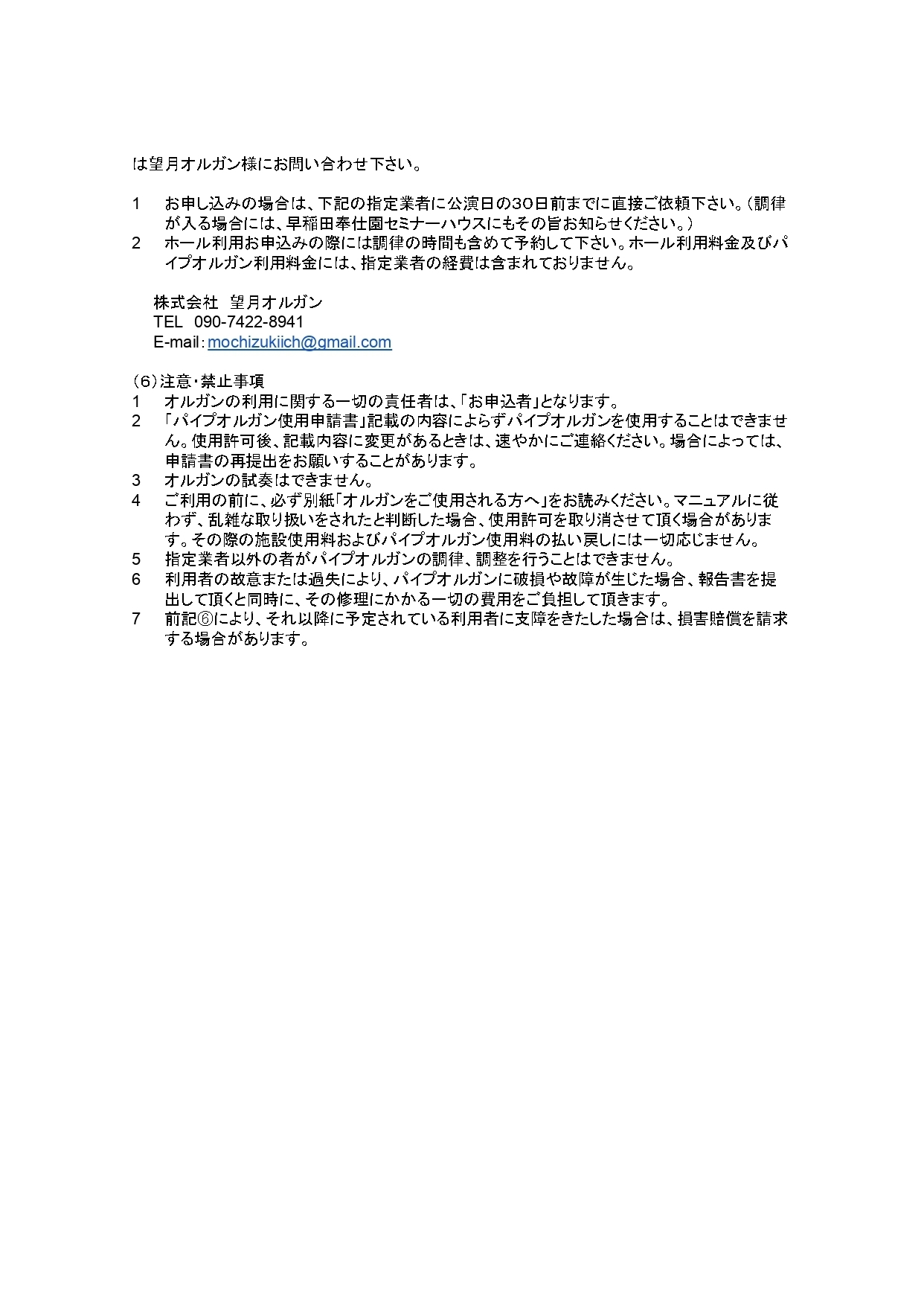 は望月オルガン様にお問い合わせ下さい。

1　お申し込みの場合は、下記の指定業者に公演日の30日前までに直接ご依頼下さい。（調律が入る場合には、早稲田奉仕園セミナーハウスにもその旨お知らせください。）
2　ホール利用お申込みの際には調律の時間も含めて予約して下さい。ホール利用料金及びパイプオルガン利用料金には、指定業者の経費は含まれておりません。

株式会社　望月オルガン
TEL　090-7422-8941
E-mail：mochizukiich@gmail.com

（6）注意・禁止事項
1　オルガンの利用に関する一切の責任者は、「お申込者」となります。
2　「パイプオルガン使用申請書」記載の内容によらずパイプオルガンを使用することはできません。使用許可後、記載内容に変更があるときは、速やかにご連絡ください。場合によっては、申請書の再提出をお願いすることがあります。
3　オルガンの試奏はできません。
4　ご利用の前に、必ず別紙「オルガンをご使用される方へ」をお読みください。マニュアルに従わず、乱雑な取り扱いをされたと判断した場合、使用許可を取り消させて頂く場合があります。その際の施設使用料およびパイプオルガン使用料の払い戻しには一切応じません。
5　指定業者以外の者がパイプオルガンの調律、調整を行うことはできません。
6　利用者の故意または過失により、パイプオルガンに破損や故障が生じた場合、報告書を提出して頂くと同時に、その修理にかかる一切の費用をご負担して頂きます。
7　前記⑥により、それ以降に予定されている利用者に支障をきたした場合は、損害賠償を請求する場合があります。